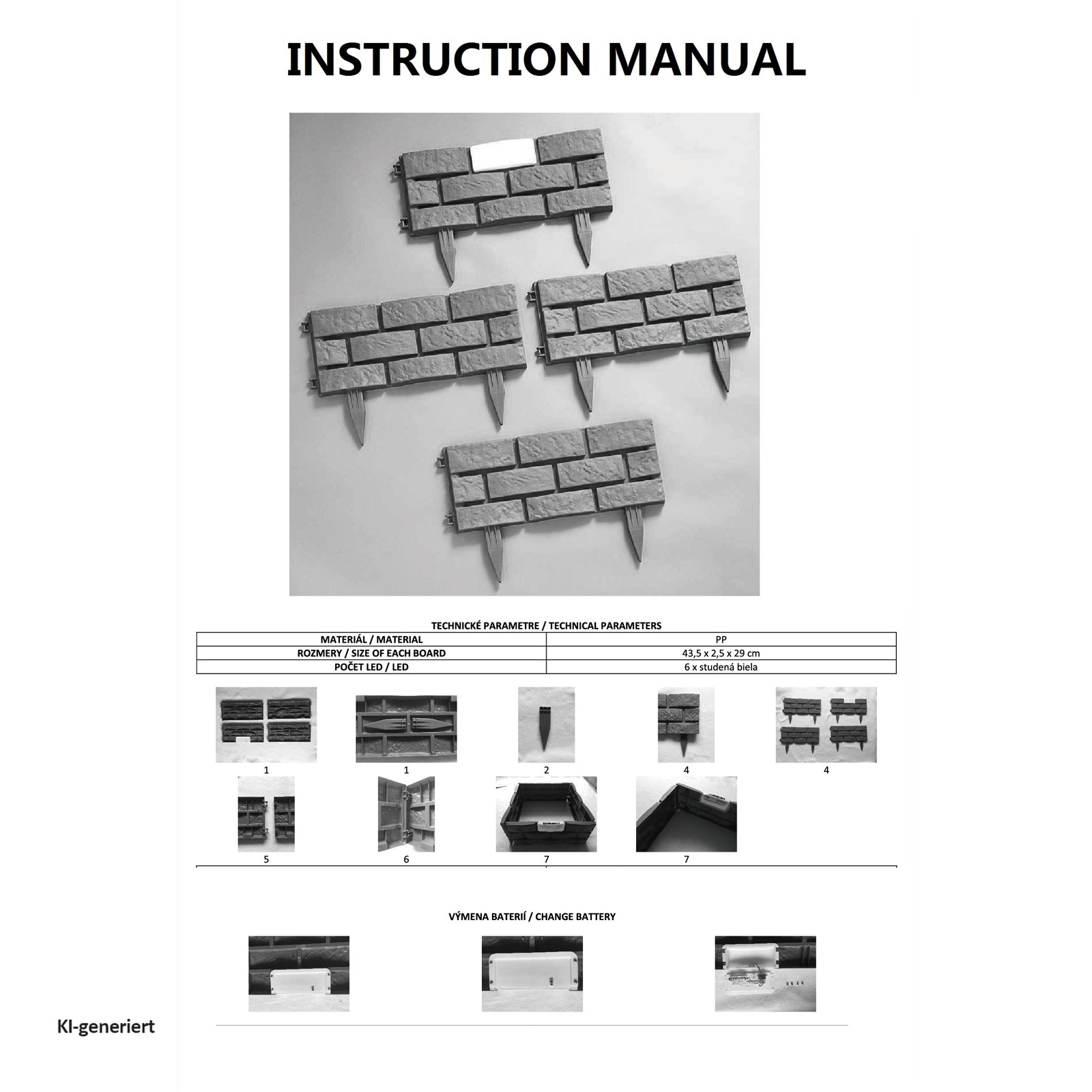 INSTRUCTION MANUAL

TECHNICKÉ PARAMETRE / TECHNICAL PARAMETERS

| MATERIÁL / MATERIAL | PP |
|---|---|
| ROZMERY / SIZE OF EACH BOARD | 43,5 x 2,5 x 29 cm |
| POČET LED / LED | 6 x studená biela |

1 1 2 4 4

5 6 7 7

VÝMENA BATERIÍ / CHANGE BATTERY

KI-generiert